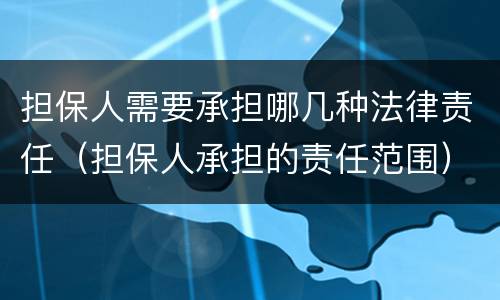 担保人需要承担哪几种法律责任（担保人承担的责任范围）